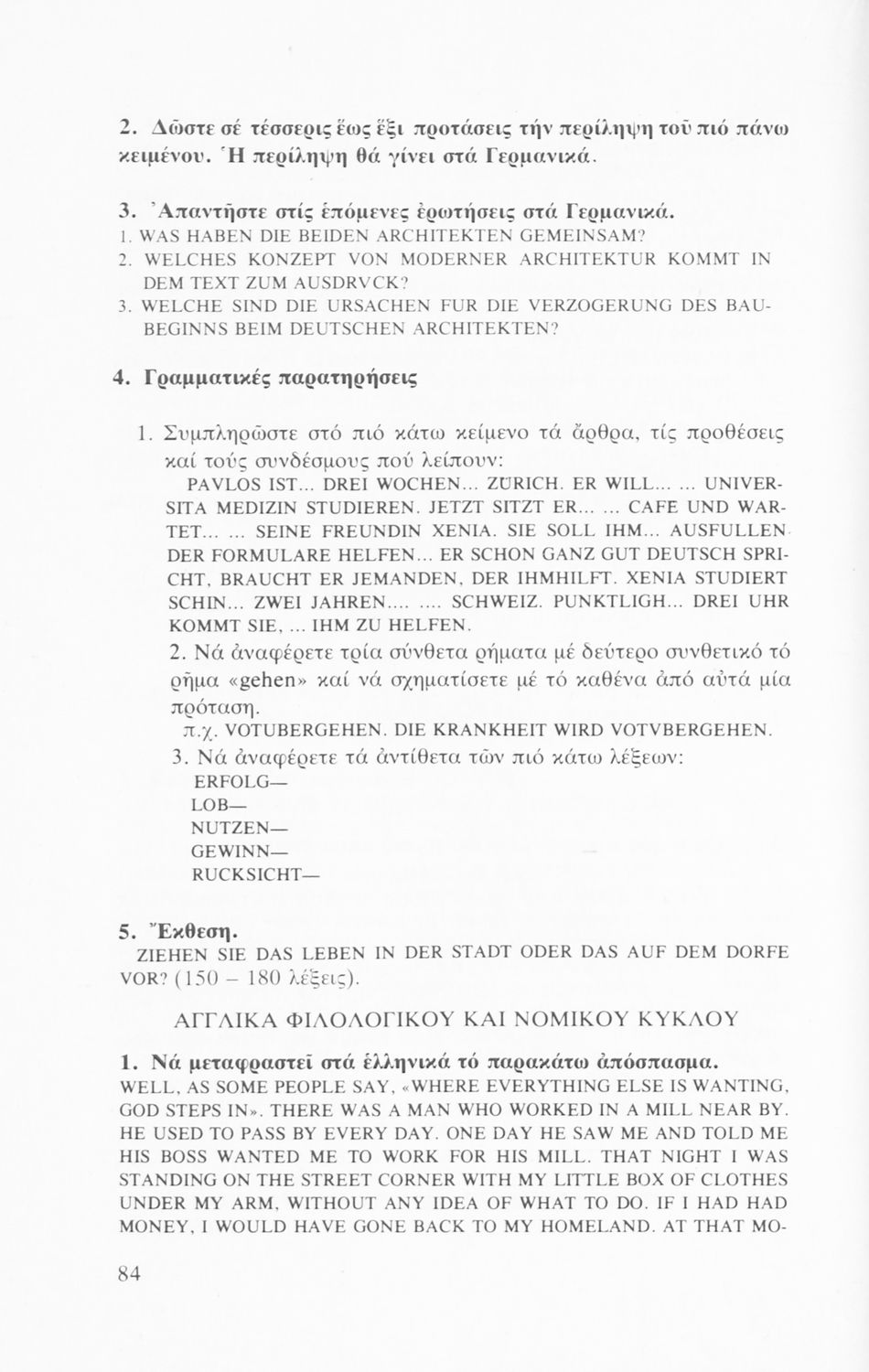 2. Δῶστε σέ τέσσερις ἕως ἕξι προτάσεις τήν περίληψη τοῦ πιό πάνω κειμένου. Ἡ περίληψη θά γίνει στά Γερμανικά.

3. Ἀπαντῆστε στίς ἑπόμενες ἐρωτήσεις στά Γερμανικά.
1. WAS HABEN DIE BEIDEN ARCHITEKTEN GEMEINSAM?
2. WELCHES KONZEPT VON MODERNER ARCHITEKTUR KOMMT IN DEM TEXT ZUM AUSDRVCK?
3. WELCHE SIND DIE URSACHEN FUR DIE VERZOGERUNG DES BAUBEGINNS BEIM DEUTSCHEN ARCHITEKTEN?

4. Γραμματικές παρατηρήσεις

1. Συμπληρῶστε στό πιό κάτω κείμενο τά ἄρθρα, τίς προθέσεις καί τούς συνδέσμους πού λείπουν:
PAVLOS IST... DREI WOCHEN... ZURICH. ER WILL... ... UNIVERSITA MEDIZIN STUDIEREN. JETZT SITZT ER... ... CAFE UND WARTET... ... SEINE FREUNDIN XENIA. SIE SOLL IHM... AUSFULLEN DER FORMULARE HELFEN... ER SCHON GANZ GUT DEUTSCH SPRICHT, BRAUCHT ER JEMANDEN, DER IHMHILFT. XENIA STUDIERT SCHIN... ZWEI JAHREN.... .... SCHWEIZ. PUNKTLIGH... DREI UHR KOMMT SIE, ... IHM ZU HELFEN.
2. Νά ἀναφέρετε τρία σύνθετα ρήματα μέ δεύτερο συνθετικό τό ρῆμα «gehen» καί νά σχηματίσετε μέ τό καθένα ἀπό αὐτά μία πρόταση.
π.χ. VOTUBERGEHEN. DIE KRANKHEIT WIRD VOTVBERGEHEN.
3. Νά ἀναφέρετε τά ἀντίθετα τῶν πιό κάτω λέξεων:
ERFOLG—
LOB—
NUTZEN—
GEWINN—
RUCKSICHT—

5. Ἔκθεση.
ZIEHEN SIE DAS LEBEN IN DER STADT ODER DAS AUF DEM DORFE VOR? (150 – 180 λέξεις).

ΑΓΓΛΙΚΑ ΦΙΛΟΛΟΓΙΚΟΥ ΚΑΙ ΝΟΜΙΚΟΥ ΚΥΚΛΟΥ

1. Νά μεταφραστεῖ στά ἑλληνικά τό παρακάτω ἀπόσπασμα.
WELL, AS SOME PEOPLE SAY, «WHERE EVERYTHING ELSE IS WANTING, GOD STEPS IN». THERE WAS A MAN WHO WORKED IN A MILL NEAR BY. HE USED TO PASS BY EVERY DAY. ONE DAY HE SAW ME AND TOLD ME HIS BOSS WANTED ME TO WORK FOR HIS MILL. THAT NIGHT I WAS STANDING ON THE STREET CORNER WITH MY LITTLE BOX OF CLOTHES UNDER MY ARM, WITHOUT ANY IDEA OF WHAT TO DO. IF I HAD HAD MONEY, I WOULD HAVE GONE BACK TO MY HOMELAND. AT THAT MO-

84